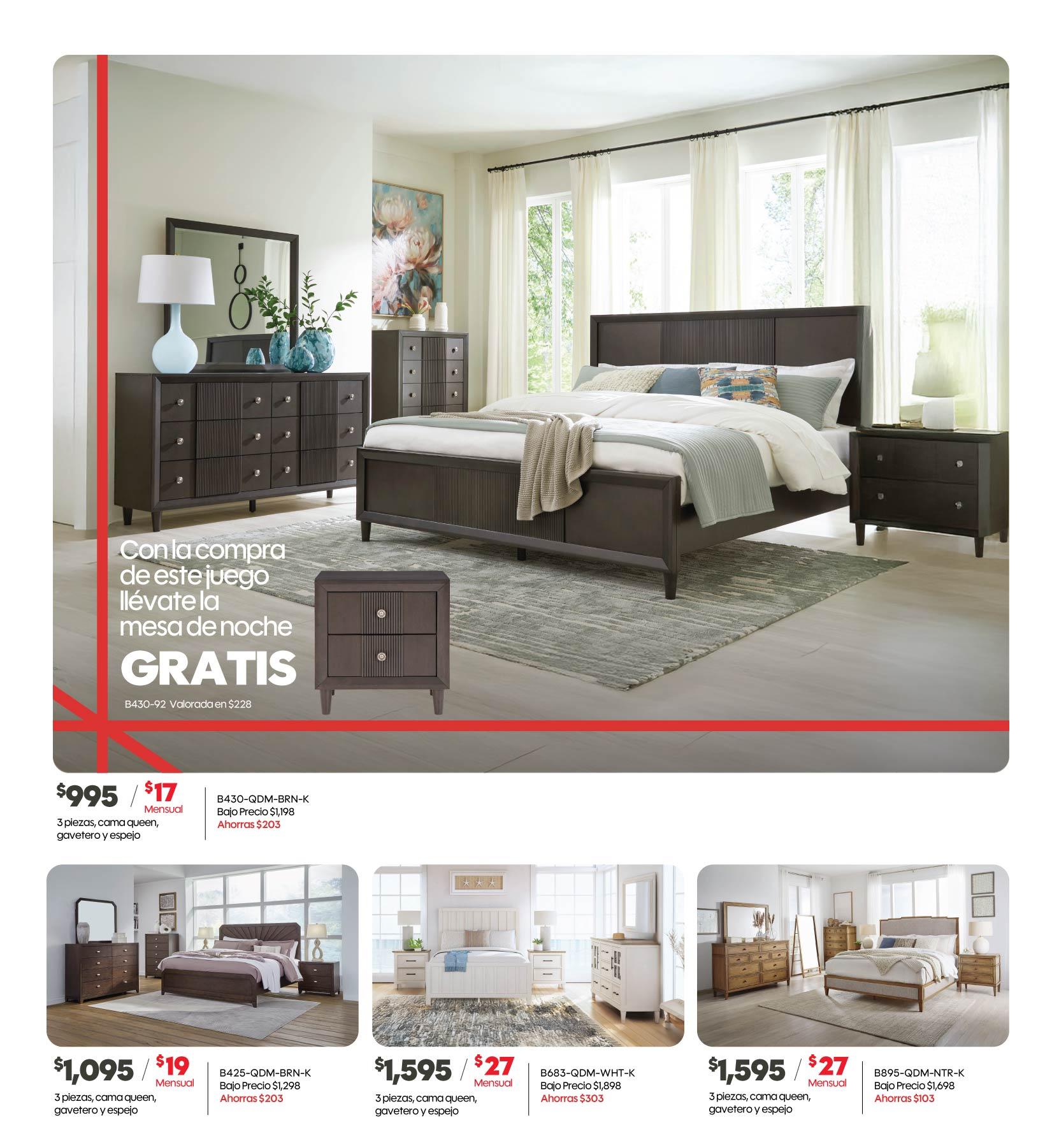 Con la compra de este juego llévate la mesa de noche

GRATIS

B430-92 Valorada en $228

$995 / $17 Mensual

3 piezas, cama queen, gavetero y espejo

B430-QDM-BRN-K
Bajo Precio $1,198
Ahorras $203

$1,095 / $19 Mensual

3 piezas, cama queen, gavetero y espejo

B425-QDM-BRN-K
Bajo Precio $1,298
Ahorras $203

$1,595 / $27 Mensual

3 piezas, cama queen, gavetero y espejo

B683-QDM-WHT-K
Bajo Precio $1,898
Ahorras $303

$1,595 / $27 Mensual

3 piezas, cama queen, gavetero y espejo

B895-QDM-NTR-K
Bajo Precio $1,698
Ahorras $103